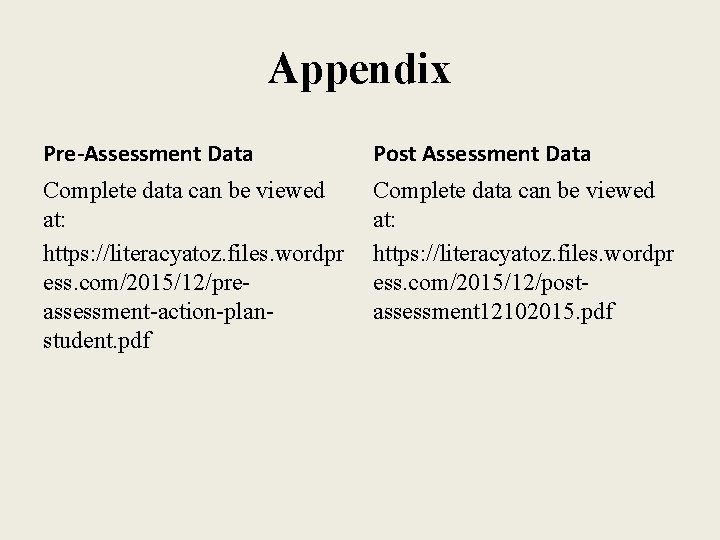 Appendix

Pre-Assessment Data

Complete data can be viewed at:

https://literacyatoz.files.wordpress.com/2015/12/pre-assessment-action-plan-student.pdf

Post Assessment Data

Complete data can be viewed at:

https://literacyatoz.files.wordpress.com/2015/12/post-assessment12102015.pdf